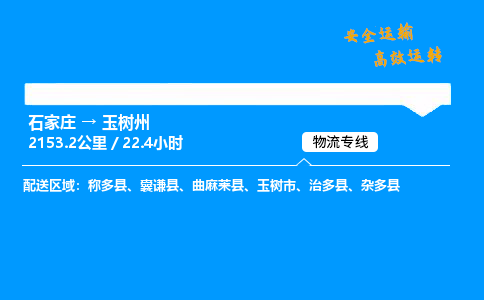 安全运输
高效运转

石家庄 → 玉树州
2153.2公里 / 22.4小时

物流专线

配送区域：称多县、囊谦县、曲麻莱县、玉树市、治多县、杂多县